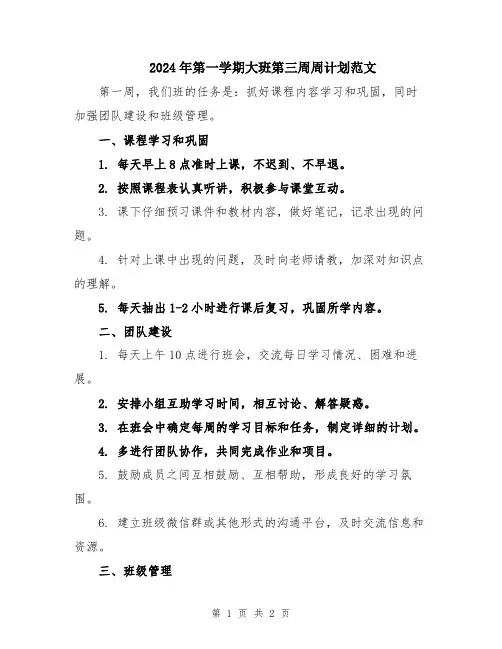 2024年第一学期大班第三周周计划范文

第一周，我们班的任务是：抓好课程内容学习和巩固，同时加强团队建设和班级管理。

一、课程学习和巩固

1. 每天早上8点准时上课，不迟到、不早退。

2. 按照课程表认真听讲，积极参与课堂互动。

3. 课下仔细预习课件和教材内容，做好笔记，记录出现的问题。

4. 针对上课中出现的问题，及时向老师请教，加深对知识点的理解。

5. 每天抽出1-2小时进行课后复习，巩固所学内容。

二、团队建设

1. 每天上午10点进行班会，交流每日学习情况、困难和进展。

2. 安排小组互助学习时间，相互讨论、解答疑惑。

3. 在班会中确定每周的学习目标和任务，制定详细的计划。

4. 多进行团队协作，共同完成作业和项目。

5. 鼓励成员之间互相鼓励、互相帮助，形成良好的学习氛围。

6. 建立班级微信群或其他形式的沟通平台，及时交流信息和资源。

三、班级管理

第 1 页 共 2 页